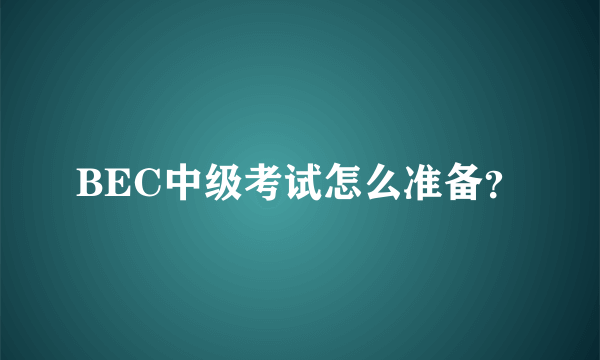 BEC中级考试怎么准备?